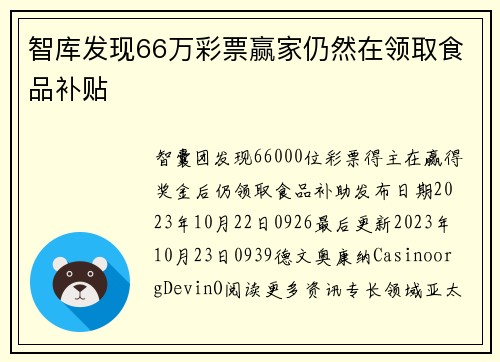 智库发现66万彩票赢家仍然在领取食品补贴

智囊团发现66000位彩票得主在赢得奖金后仍领取食品补助发布日期2023年10月22日0926最后更新2023年10月23日0939德文奥康纳CasinoorgDevinO阅读更多资讯专长领域亚太